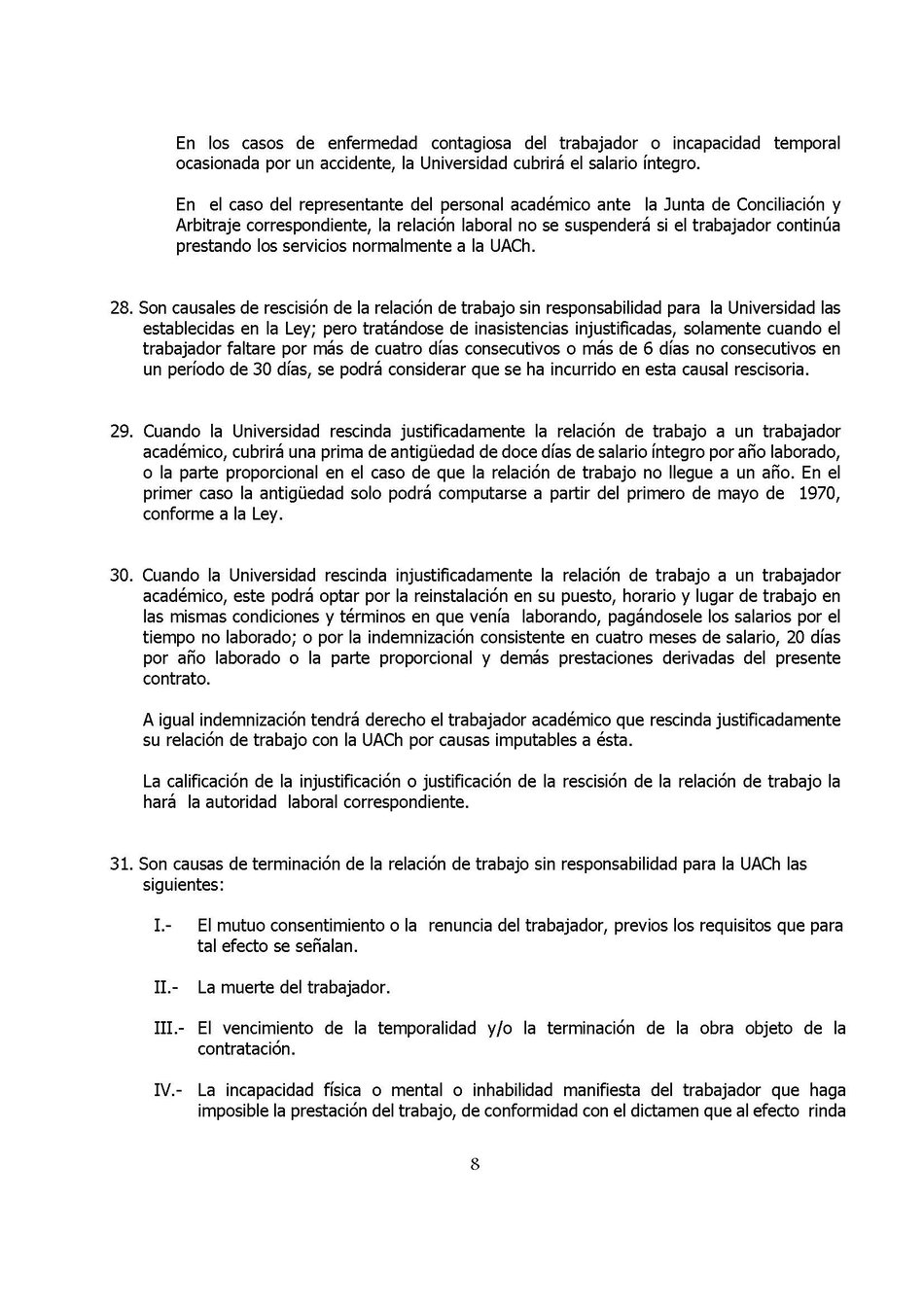 En los casos de enfermedad contagiosa del trabajador o incapacidad temporal ocasionada por un accidente, la Universidad cubrirá el salario íntegro.

En el caso del representante del personal académico ante la Junta de Conciliación y Arbitraje correspondiente, la relación laboral no se suspenderá si el trabajador continúa prestando los servicios normalmente a la UACh.

28. Son causales de rescisión de la relación de trabajo sin responsabilidad para la Universidad las establecidas en la Ley; pero tratándose de inasistencias injustificadas, solamente cuando el trabajador faltare por más de cuatro días consecutivos o más de 6 días no consecutivos en un período de 30 días, se podrá considerar que se ha incurrido en esta causal rescisoria.

29. Cuando la Universidad rescinda justificadamente la relación de trabajo a un trabajador académico, cubrirá una prima de antigüedad de doce días de salario íntegro por año laborado, o la parte proporcional en el caso de que la relación de trabajo no llegue a un año. En el primer caso la antigüedad solo podrá computarse a partir del primero de mayo de 1970, conforme a la Ley.

30. Cuando la Universidad rescinda injustificadamente la relación de trabajo a un trabajador académico, este podrá optar por la reinstalación en su puesto, horario y lugar de trabajo en las mismas condiciones y términos en que venía laborando, pagándosele los salarios por el tiempo no laborado; o por la indemnización consistente en cuatro meses de salario, 20 días por año laborado o la parte proporcional y demás prestaciones derivadas del presente contrato.

A igual indemnización tendrá derecho el trabajador académico que rescinda justificadamente su relación de trabajo con la UACh por causas imputables a ésta.

La calificación de la injustificación o justificación de la rescisión de la relación de trabajo la hará la autoridad laboral correspondiente.

31. Son causas de terminación de la relación de trabajo sin responsabilidad para la UACh las siguientes:

I.- El mutuo consentimiento o la renuncia del trabajador, previos los requisitos que para tal efecto se señalan.

II.- La muerte del trabajador.

III.- El vencimiento de la temporalidad y/o la terminación de la obra objeto de la contratación.

IV.- La incapacidad física o mental o inhabilidad manifiesta del trabajador que haga imposible la prestación del trabajo, de conformidad con el dictamen que al efecto rinda

8